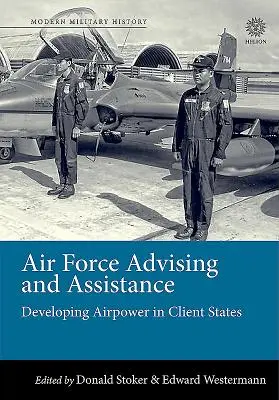 MODERN MILITARY HISTORY

HELION

Air Force Advising and Assistance

Developing Airpower in Client States

Edited by Donald Stoker & Edward Westermann